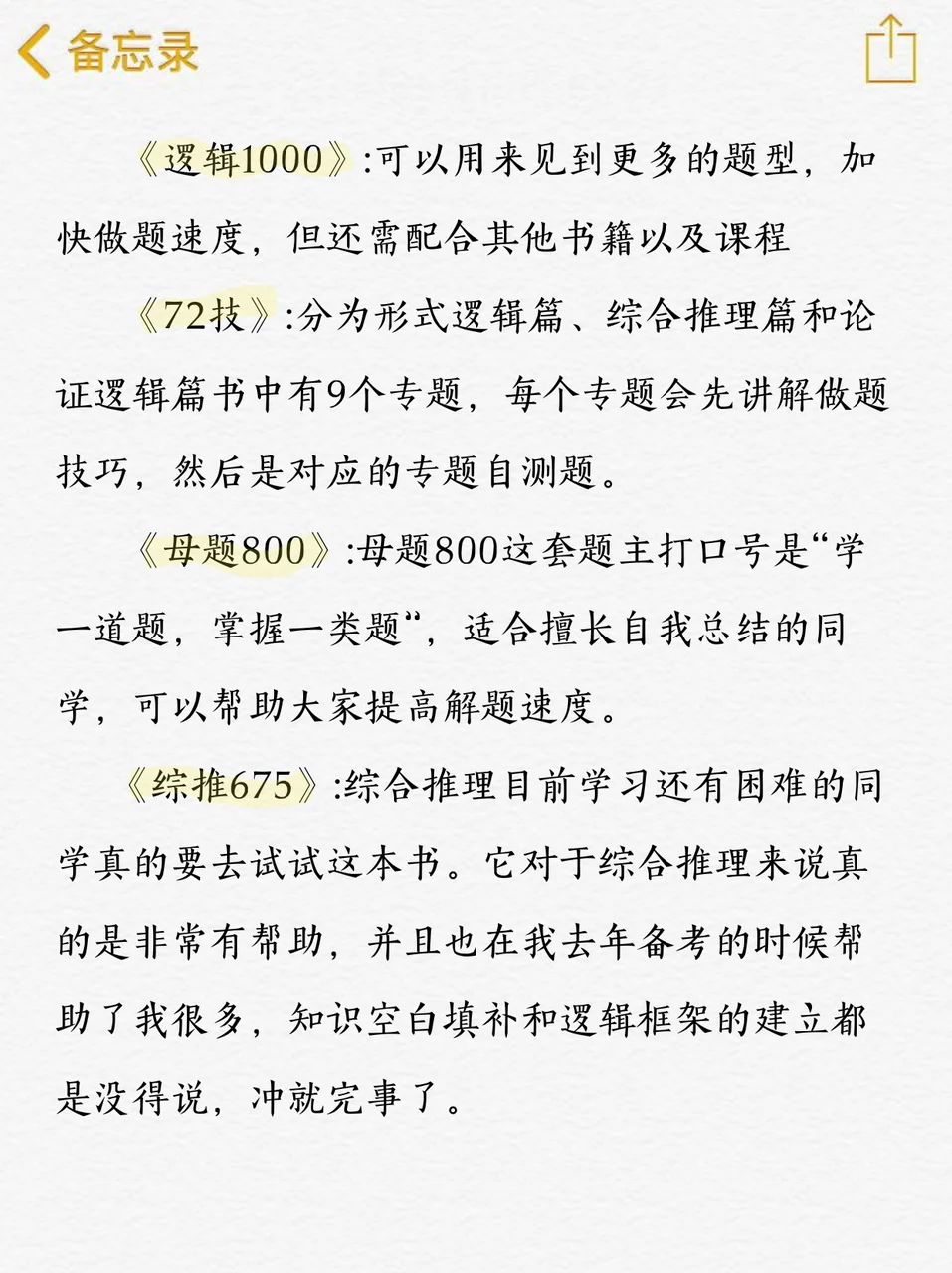 备忘录

《逻辑1000》:可以用来见到更多的题型，加快做题速度，但还需配合其他书籍以及课程

《72技》:分为形式逻辑篇、综合推理篇和论证逻辑篇书中有9个专题，每个专题会先讲解做题技巧，然后是对应的专题自测题。

《母题800》:母题800这套题主打口号是“学一道题，掌握一类题“，适合擅长自我总结的同学，可以帮助大家提高解题速度。

《综推675》:综合推理目前学习还有困难的同学真的要去试试这本书。它对于综合推理来说真的是非常有帮助，并且也在我去年备考的时候帮助了我很多，知识空白填补和逻辑框架的建立都是没得说，冲就完事了。